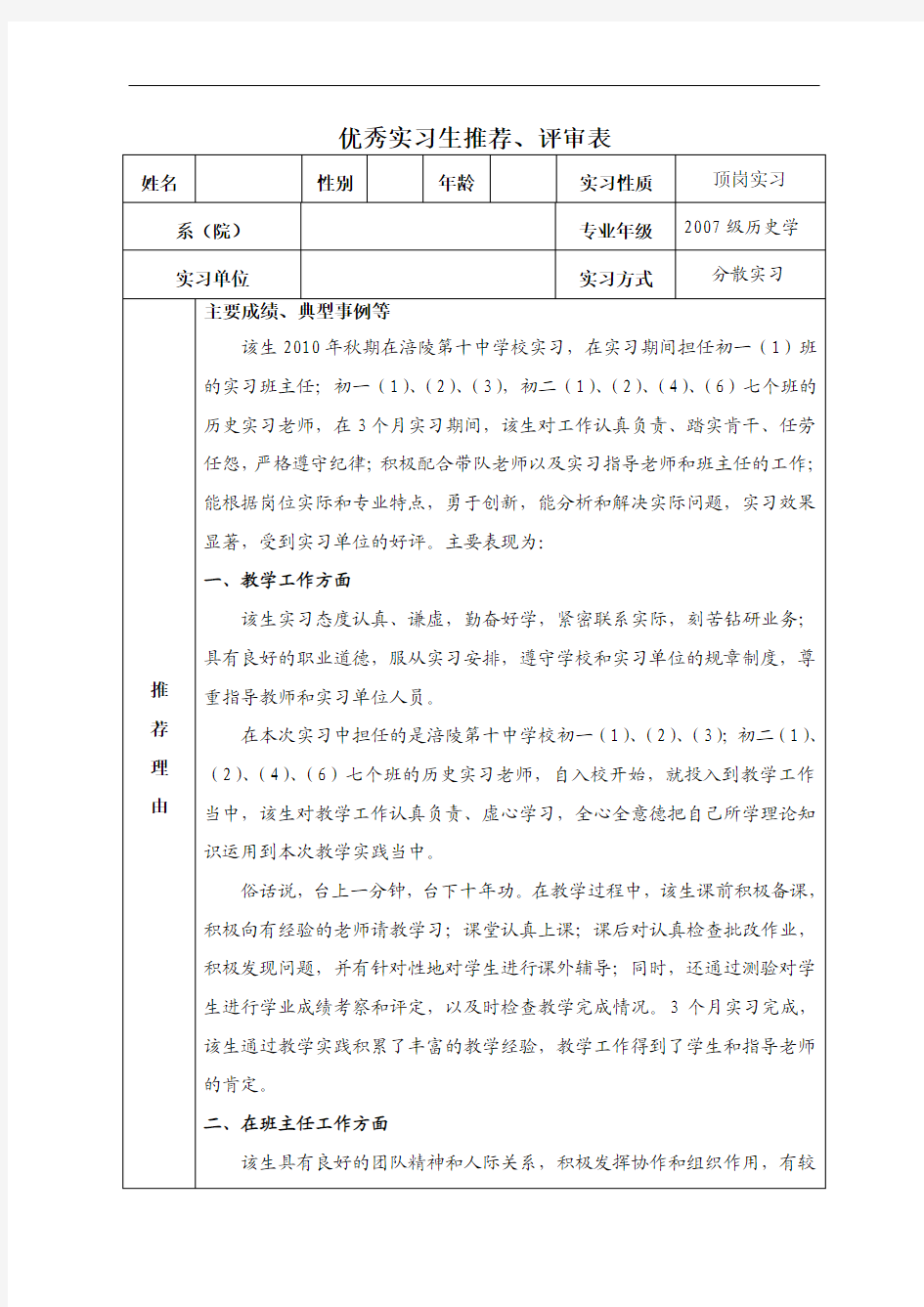 优秀实习生推荐、评审表

| 姓名 | | 性别 | | 年龄 | | 实习性质 | 顶岗实习 |
|---|---|---|---|---|---|---|---|
| 系（院） | | | | | | 专业年级 | 2007 级历史学 |
| 实习单位 | | | | | | 实习方式 | 分散实习 |

推荐理由

主要成绩、典型事例等

该生 2010 年秋期在涪陵第十中学校实习，在实习期间担任初一（1）班的实习班主任；初一（1）、（2）、（3），初二（1）、（2）、（4）、（6）七个班的历史实习老师，在 3 个月实习期间，该生对工作认真负责、踏实肯干、任劳任怨，严格遵守纪律；积极配合带队老师以及实习指导老师和班主任的工作；能根据岗位实际和专业特点，勇于创新，能分析和解决实际问题，实习效果显著，受到实习单位的好评。主要表现为：

一、教学工作方面

该生实习态度认真、谦虚，勤奋好学，紧密联系实际，刻苦钻研业务；具有良好的职业道德，服从实习安排，遵守学校和实习单位的规章制度，尊重指导教师和实习单位人员。

在本次实习中担任的是涪陵第十中学校初一（1）、（2）、（3）；初二（1）、（2）、（4）、（6）七个班的历史实习老师，自入校开始，就投入到教学工作当中，该生对教学工作认真负责、虚心学习，全心全意德把自己所学理论知识运用到本次教学实践当中。

俗话说，台上一分钟，台下十年功。在教学过程中，该生课前积极备课，积极向有经验的老师请教学习；课堂认真上课；课后对认真检查批改作业，积极发现问题，并有针对性地对学生进行课外辅导；同时，还通过测验对学生进行学业成绩考察和评定，以及时检查教学完成情况。3 个月实习完成，该生通过教学实践积累了丰富的教学经验，教学工作得到了学生和指导老师的肯定。

二、在班主任工作方面

该生具有良好的团队精神和人际关系，积极发挥协作和组织作用，有较